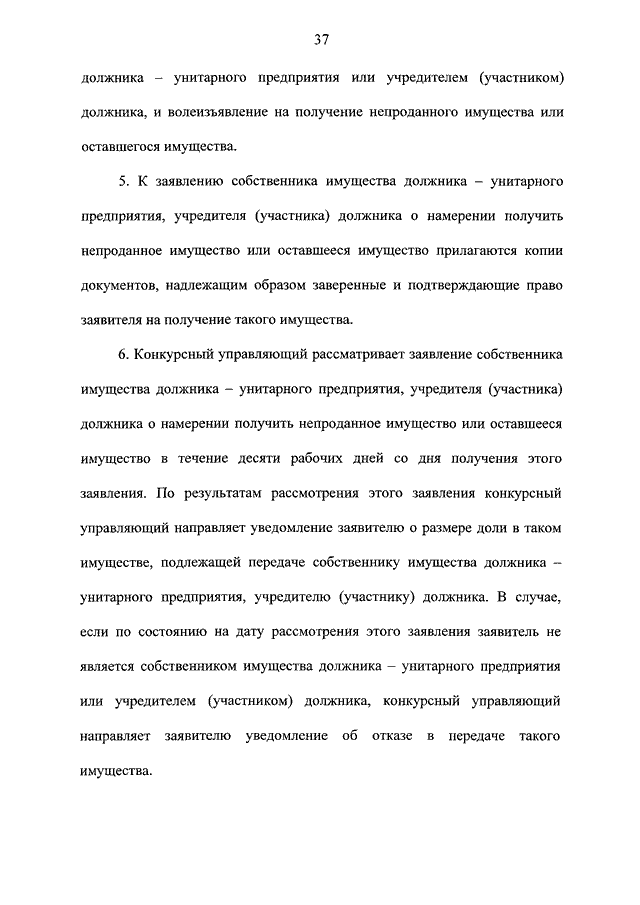 37

должника – унитарного предприятия или учредителем (участником) должника, и волеизъявление на получение непроданного имущества или оставшегося имущества.

5. К заявлению собственника имущества должника – унитарного предприятия, учредителя (участника) должника о намерении получить непроданное имущество или оставшееся имущество прилагаются копии документов, надлежащим образом заверенные и подтверждающие право заявителя на получение такого имущества.

6. Конкурсный управляющий рассматривает заявление собственника имущества должника – унитарного предприятия, учредителя (участника) должника о намерении получить непроданное имущество или оставшееся имущество в течение десяти рабочих дней со дня получения этого заявления. По результатам рассмотрения этого заявления конкурсный управляющий направляет уведомление заявителю о размере доли в таком имуществе, подлежащей передаче собственнику имущества должника – унитарного предприятия, учредителю (участнику) должника. В случае, если по состоянию на дату рассмотрения этого заявления заявитель не является собственником имущества должника – унитарного предприятия или учредителем (участником) должника, конкурсный управляющий направляет заявителю уведомление об отказе в передаче такого имущества.